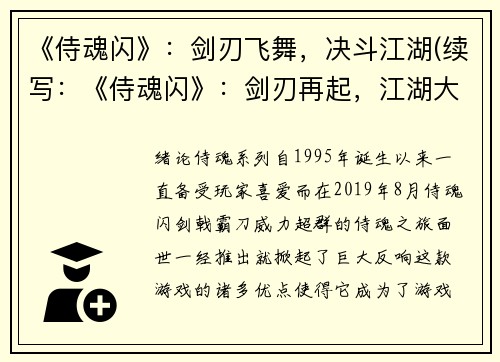 《侍魂闪》：剑刃飞舞，决斗江湖(续写：《侍魂闪》：剑刃再起，江湖大

绪论侍魂系列自1995年诞生以来一直备受玩家喜爱而在2019年8月侍魂闪剑戟霸刀威力超群的侍魂之旅面世一经推出就掀起了巨大反响这款游戏的诸多优点使得它成为了游戏